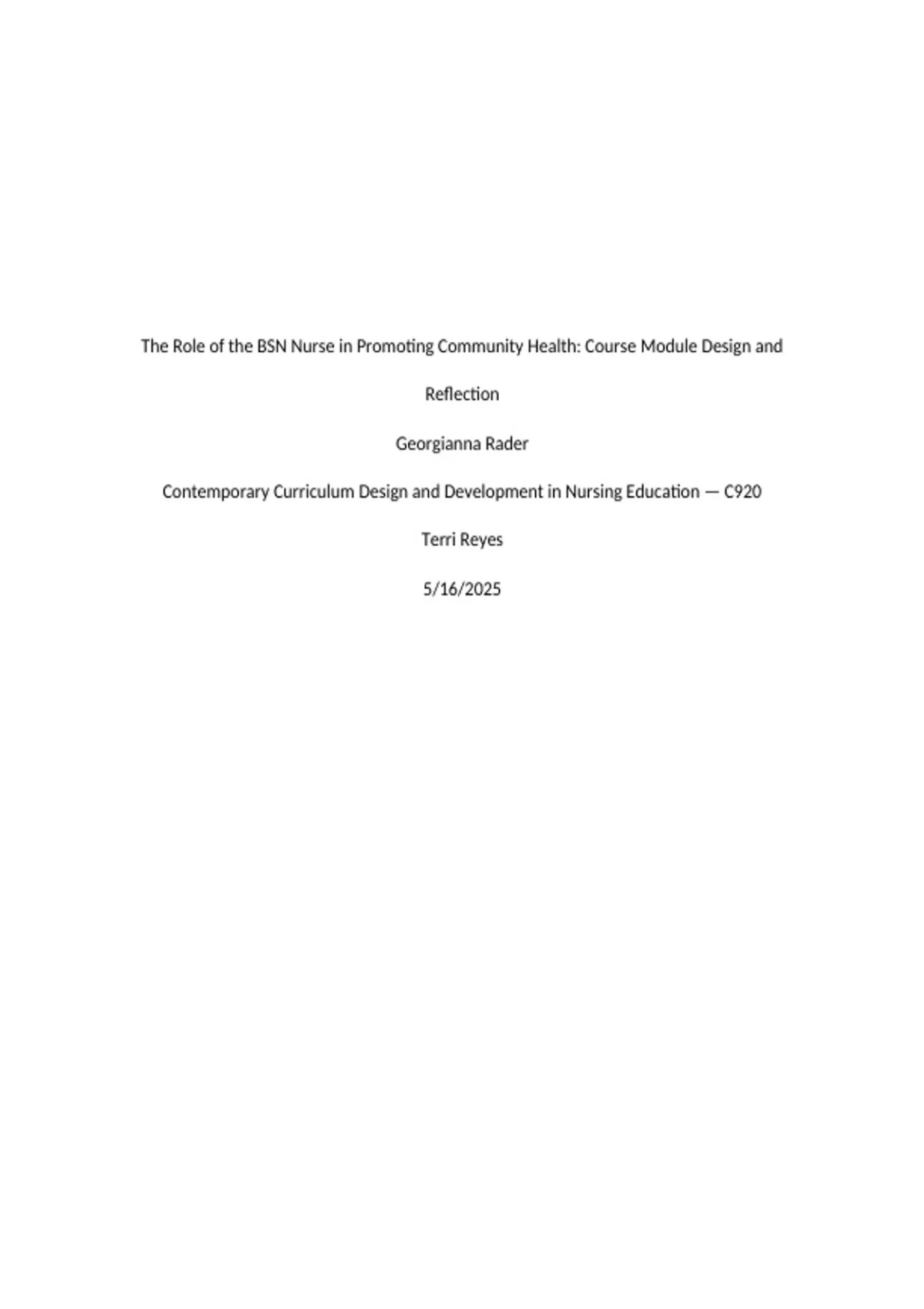 The Role of the BSN Nurse in Promoting Community Health: Course Module Design and Reflection

Georgianna Rader

Contemporary Curriculum Design and Development in Nursing Education — C920

Terri Reyes

5/16/2025